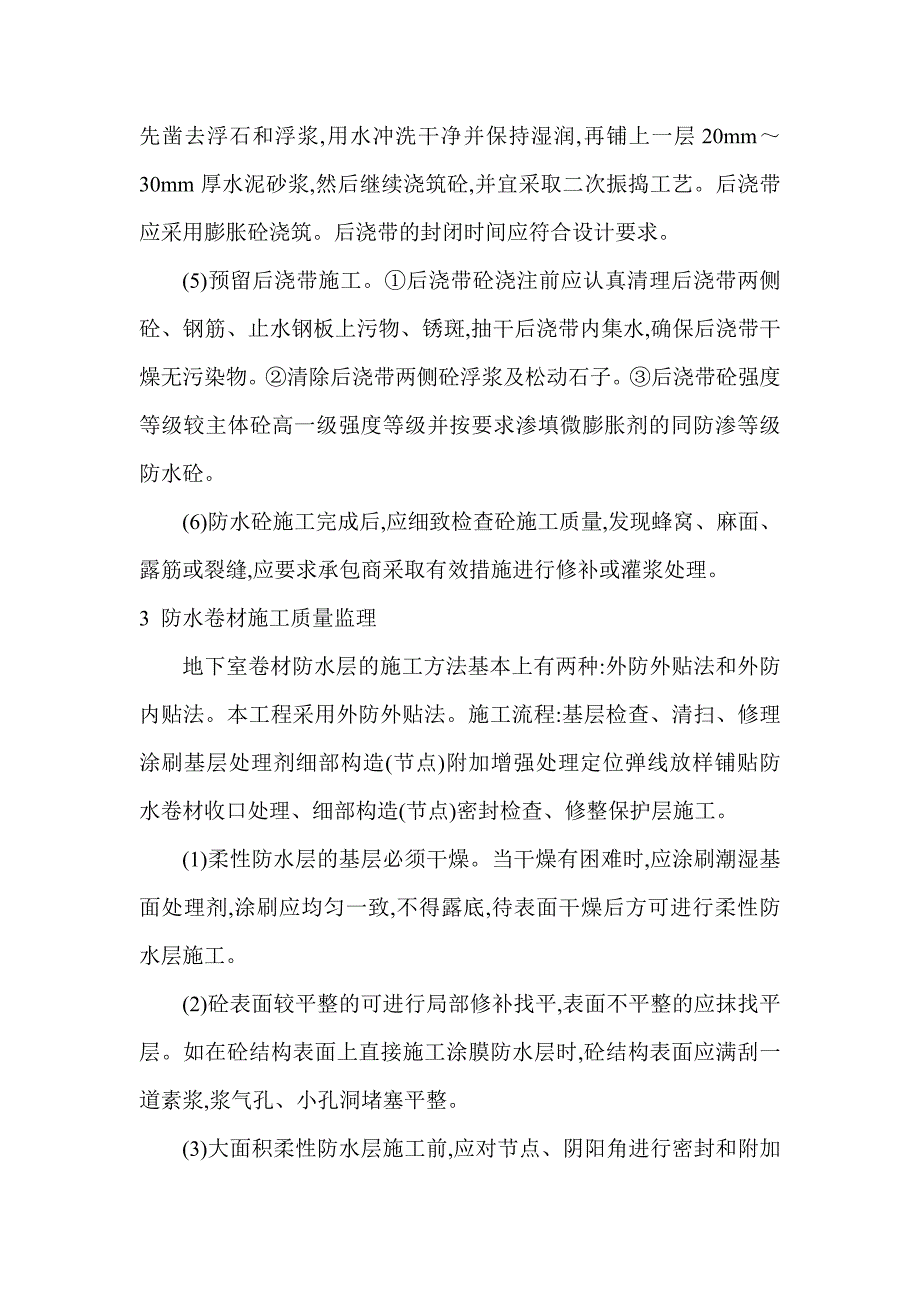 先凿去浮石和浮浆,用水冲洗干净并保持湿润,再铺上一层 20mm～30mm 厚水泥砂浆,然后继续浇筑砼,并宜采取二次振捣工艺。后浇带应采用膨胀砼浇筑。后浇带的封闭时间应符合设计要求。

(5)预留后浇带施工。①后浇带砼浇注前应认真清理后浇带两侧砼、钢筋、止水钢板上污物、锈斑,抽干后浇带内集水,确保后浇带干燥无污染物。②清除后浇带两侧砼浮浆及松动石子。③后浇带砼强度等级较主体砼高一级强度等级并按要求渗填微膨胀剂的同防渗等级防水砼。

(6)防水砼施工完成后,应细致检查砼施工质量,发现蜂窝、麻面、露筋或裂缝,应要求承包商采取有效措施进行修补或灌浆处理。

3 防水卷材施工质量监理

地下室卷材防水层的施工方法基本上有两种:外防外贴法和外防内贴法。本工程采用外防外贴法。施工流程:基层检查、清扫、修理涂刷基层处理剂细部构造(节点)附加增强处理定位弹线放样铺贴防水卷材收口处理、细部构造(节点)密封检查、修整保护层施工。

(1)柔性防水层的基层必须干燥。当干燥有困难时,应涂刷潮湿基面处理剂,涂刷应均匀一致,不得露底,待表面干燥后方可进行柔性防水层施工。

(2)砼表面较平整的可进行局部修补找平,表面不平整的应抹找平层。如在砼结构表面上直接施工涂膜防水层时,砼结构表面应满刮一道素浆,浆气孔、小孔洞堵塞平整。

(3)大面积柔性防水层施工前,应对节点、阴阳角进行密封和附加